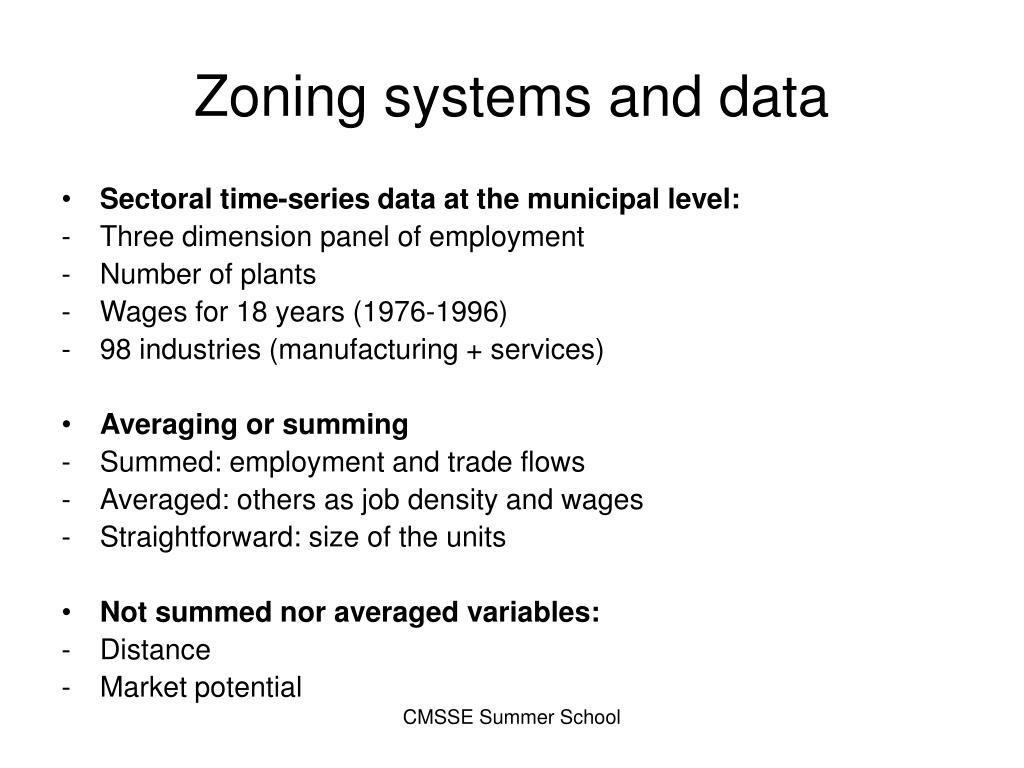 Zoning systems and data

• Sectoral time-series data at the municipal level:
- Three dimension panel of employment
- Number of plants
- Wages for 18 years (1976-1996)
- 98 industries (manufacturing + services)

• Averaging or summing
- Summed: employment and trade flows
- Averaged: others as job density and wages
- Straightforward: size of the units

• Not summed nor averaged variables:
- Distance
- Market potential

CMSSE Summer School